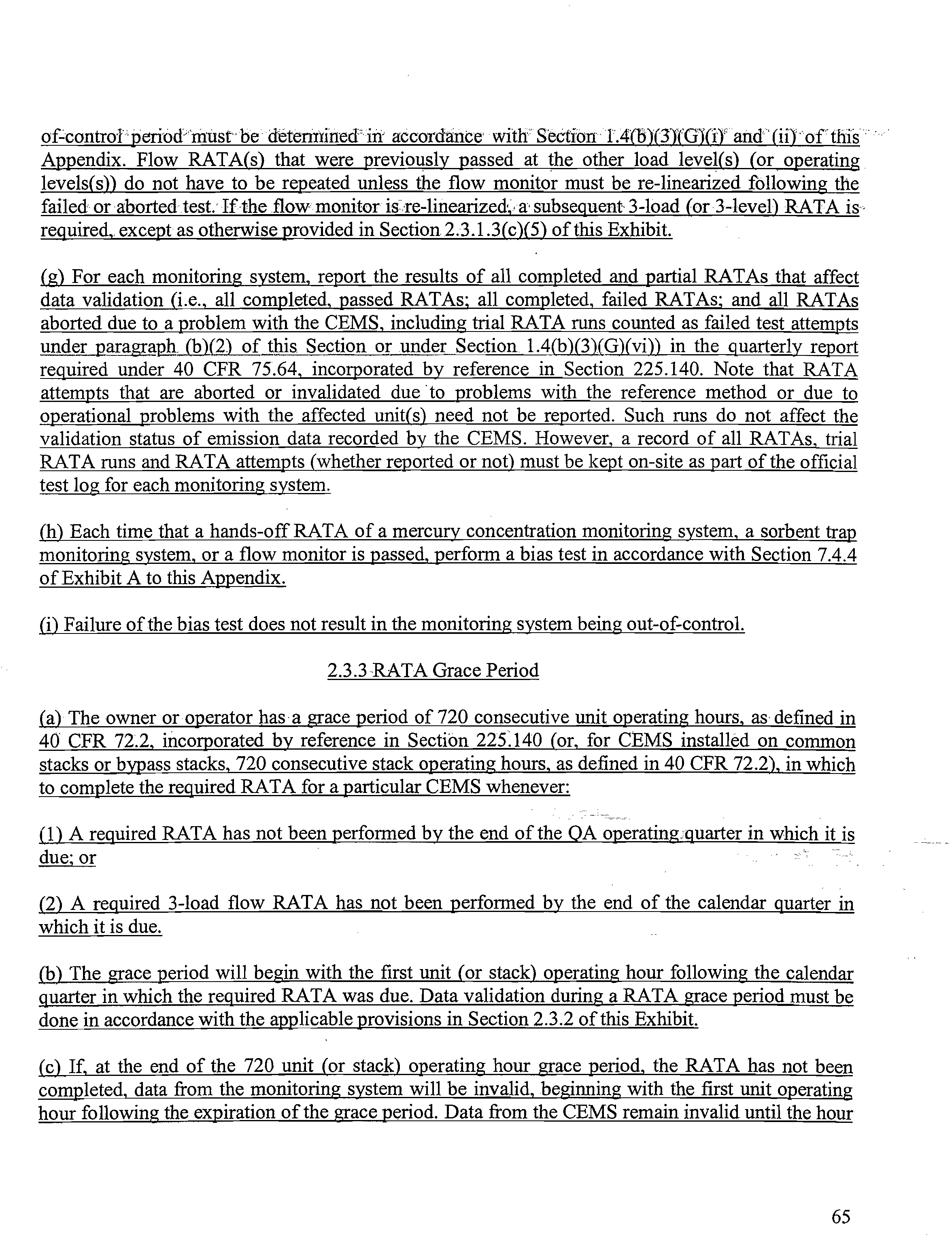 of-control period must be determined in accordance with Section 1.4(b)(3)(G)(i) and (ii) of this Appendix. Flow RATA(s) that were previously passed at the other load level(s) (or operating levels(s)) do not have to be repeated unless the flow monitor must be re-linearized following the failed or aborted test. If the flow monitor is re-linearized, a subsequent 3-load (or 3-level) RATA is required, except as otherwise provided in Section 2.3.1.3(c)(5) of this Exhibit.

(g) For each monitoring system, report the results of all completed and partial RATAs that affect data validation (i.e., all completed, passed RATAs; all completed, failed RATAs; and all RATAs aborted due to a problem with the CEMS, including trial RATA runs counted as failed test attempts under paragraph (b)(2) of this Section or under Section 1.4(b)(3)(G)(vi)) in the quarterly report required under 40 CFR 75.64, incorporated by reference in Section 225.140. Note that RATA attempts that are aborted or invalidated due to problems with the reference method or due to operational problems with the affected unit(s) need not be reported. Such runs do not affect the validation status of emission data recorded by the CEMS. However, a record of all RATAs, trial RATA runs and RATA attempts (whether reported or not) must be kept on-site as part of the official test log for each monitoring system.

(h) Each time that a hands-off RATA of a mercury concentration monitoring system, a sorbent trap monitoring system, or a flow monitor is passed, perform a bias test in accordance with Section 7.4.4 of Exhibit A to this Appendix.

(i) Failure of the bias test does not result in the monitoring system being out-of-control.

2.3.3 RATA Grace Period

(a) The owner or operator has a grace period of 720 consecutive unit operating hours, as defined in 40 CFR 72.2, incorporated by reference in Section 225.140 (or, for CEMS installed on common stacks or bypass stacks, 720 consecutive stack operating hours, as defined in 40 CFR 72.2), in which to complete the required RATA for a particular CEMS whenever:

(1) A required RATA has not been performed by the end of the QA operating quarter in which it is due; or

(2) A required 3-load flow RATA has not been performed by the end of the calendar quarter in which it is due.

(b) The grace period will begin with the first unit (or stack) operating hour following the calendar quarter in which the required RATA was due. Data validation during a RATA grace period must be done in accordance with the applicable provisions in Section 2.3.2 of this Exhibit.

(c) If, at the end of the 720 unit (or stack) operating hour grace period, the RATA has not been completed, data from the monitoring system will be invalid, beginning with the first unit operating hour following the expiration of the grace period. Data from the CEMS remain invalid until the hour

65